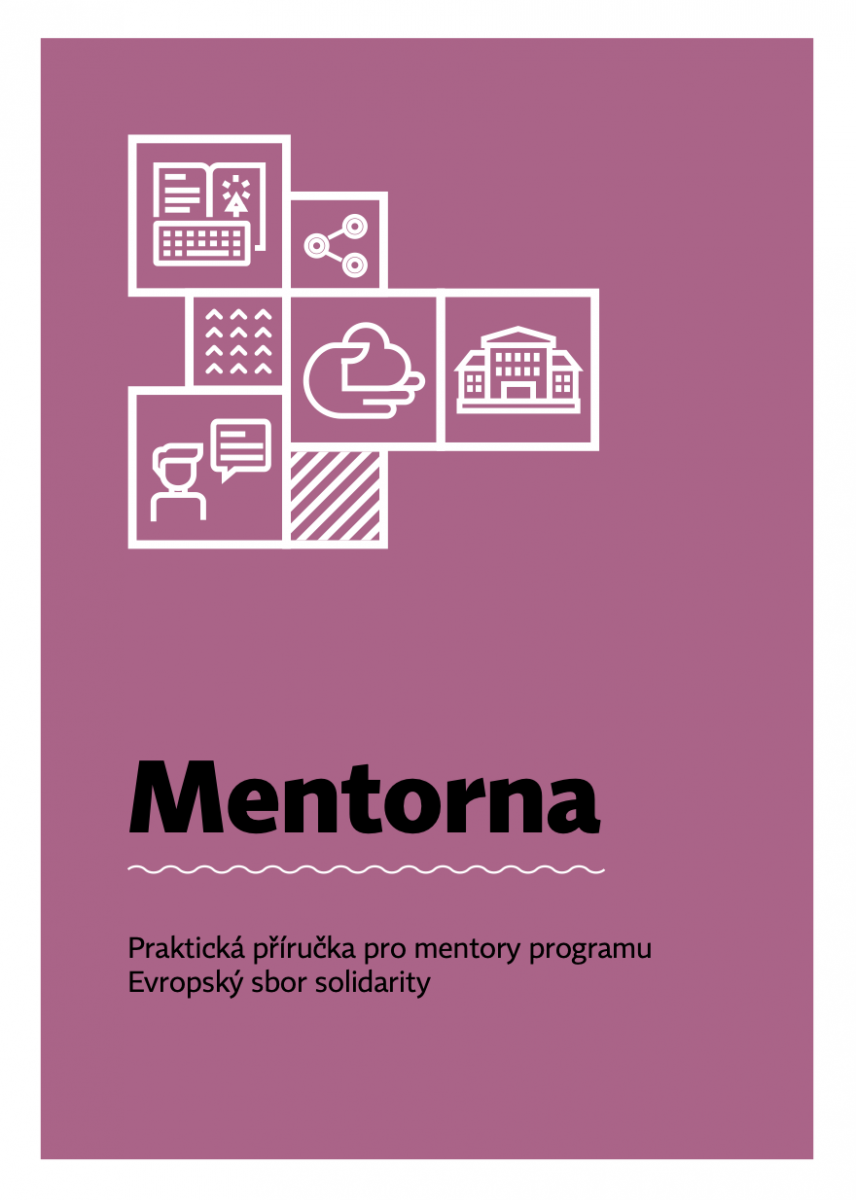 Mentorna

Praktická příručka pro mentory programu Evropský sbor solidarity